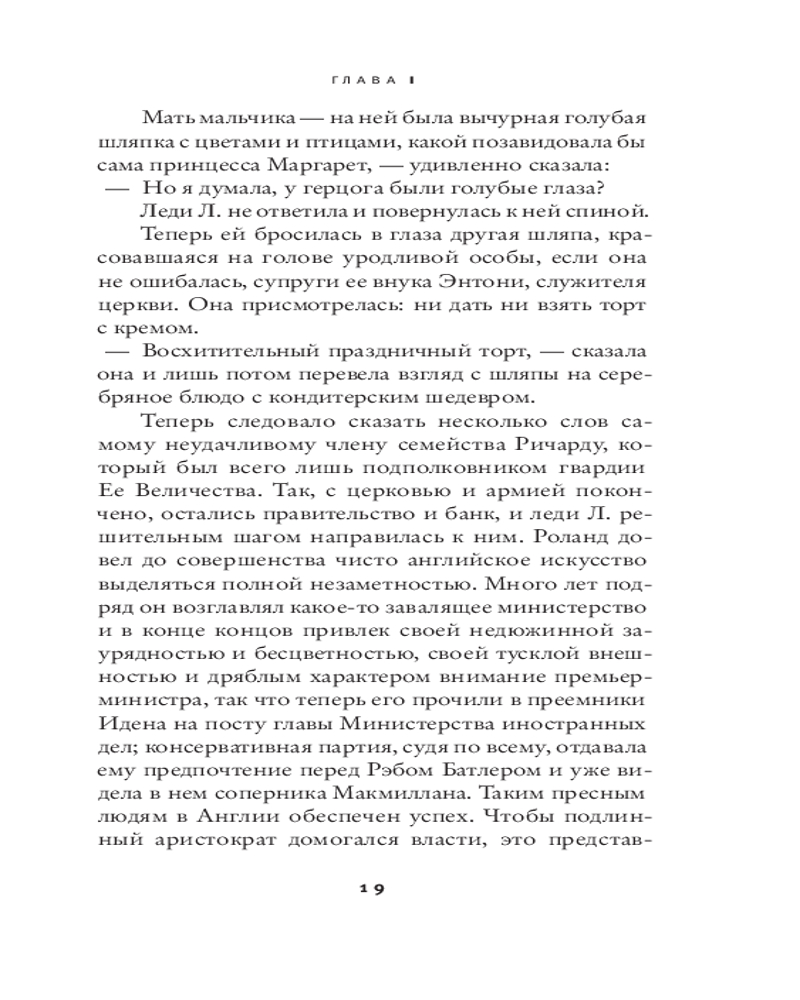 ГЛАВА I

Мать мальчика — на ней была вычурная голубая шляпка с цветами и птицами, какой позавидовала бы сама принцесса Маргарет, — удивленно сказала:

— Но я думала, у герцога были голубые глаза?

Леди Л. не ответила и повернулась к ней спиной.

Теперь ей бросилась в глаза другая шляпа, красовавшаяся на голове уродливой особы, если она не ошибалась, супруги ее внука Энтони, служителя церкви. Она присмотрелась: ни дать ни взять торт с кремом.

— Восхитительный праздничный торт, — сказала она и лишь потом перевела взгляд с шляпы на серебряное блюдо с кондитерским шедевром.

Теперь следовало сказать несколько слов самому неудачливому члену семейства Ричарду, который был всего лишь подполковником гвардии Ее Величества. Так, с церковью и армией покончено, остались правительство и банк, и леди Л. решительным шагом направилась к ним. Роланд довел до совершенства чисто английское искусство выделяться полной незаметностью. Много лет подряд он возглавлял какое-то завалящее министерство и в конце концов привлек своей недюжинной заурядностью и бесцветностью, своей тусклой внешностью и дряблым характером внимание премьер-министра, так что теперь его прочили в преемники Идена на посту главы Министерства иностранных дел; консервативная партия, судя по всему, отдавала ему предпочтение перед Рэбом Батлером и уже видела в нем соперника Макмиллана. Таким пресным людям в Англии обеспечен успех. Чтобы подлинный аристократ домогался власти, это представ-

19